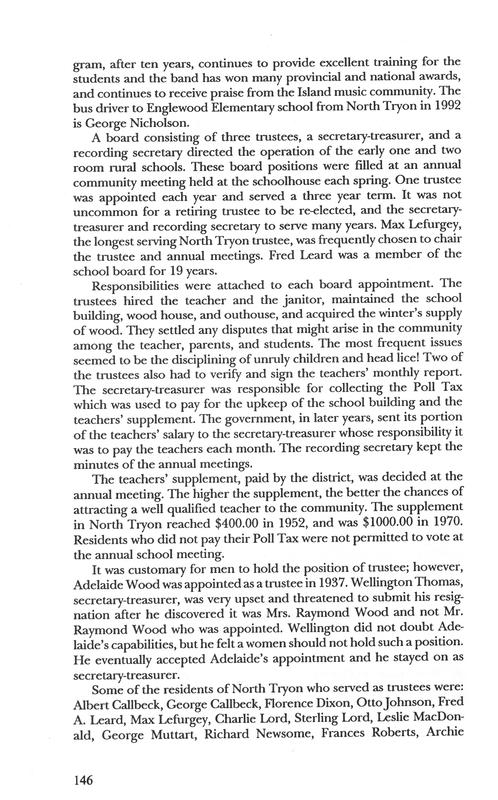 gram, after ten years, continues to provide excellent training for the students and the band has won many provincial and national awards, and continues to receive praise from the Island music community. The bus driver to Englewood Elementary school from North Tryon in 1992 is George Nicholson.

A board consisting of three trustees, a secretary-treasurer, and a recording secretary directed the operation of the early one and two room rural schools. These board positions were filled at an annual community meeting held at the schoolhouse each spring. One trustee was appointed each year and served a three year term. It was not uncommon for a retiring trustee to be re-elected, and the secretary-treasurer and recording secretary to serve many years. Max Lefurgey, the longest serving North Tryon trustee, was frequently chosen to chair the trustee and annual meetings. Fred Leard was a member of the school board for 19 years.

Responsibilities were attached to each board appointment. The trustees hired the teacher and the janitor, maintained the school building, wood house, and outhouse, and acquired the winter's supply of wood. They settled any disputes that might arise in the community among the teacher, parents, and students. The most frequent issues seemed to be the disciplining of unruly children and head lice! Two of the trustees also had to verify and sign the teachers' monthly report. The secretary-treasurer was responsible for collecting the Poll Tax which was used to pay for the upkeep of the school building and the teachers' supplement. The government, in later years, sent its portion of the teachers' salary to the secretary-treasurer whose responsibility it was to pay the teachers each month. The recording secretary kept the minutes of the annual meetings.

The teachers' supplement, paid by the district, was decided at the annual meeting. The higher the supplement, the better the chances of attracting a well qualified teacher to the community. The supplement in North Tryon reached $400.00 in 1952, and was $1000.00 in 1970. Residents who did not pay their Poll Tax were not permitted to vote at the annual school meeting.

It was customary for men to hold the position of trustee; however, Adelaide Wood was appointed as a trustee in 1937. Wellington Thomas, secretary-treasurer, was very upset and threatened to submit his resignation after he discovered it was Mrs. Raymond Wood and not Mr. Raymond Wood who was appointed. Wellington did not doubt Adelaide's capabilities, but he felt a women should not hold such a position. He eventually accepted Adelaide's appointment and he stayed on as secretary-treasurer.

Some of the residents of North Tryon who served as trustees were: Albert Callbeck, George Callbeck, Florence Dixon, Otto Johnson, Fred A. Leard, Max Lefurgey, Charlie Lord, Sterling Lord, Leslie MacDonald, George Muttart, Richard Newsome, Frances Roberts, Archie

146